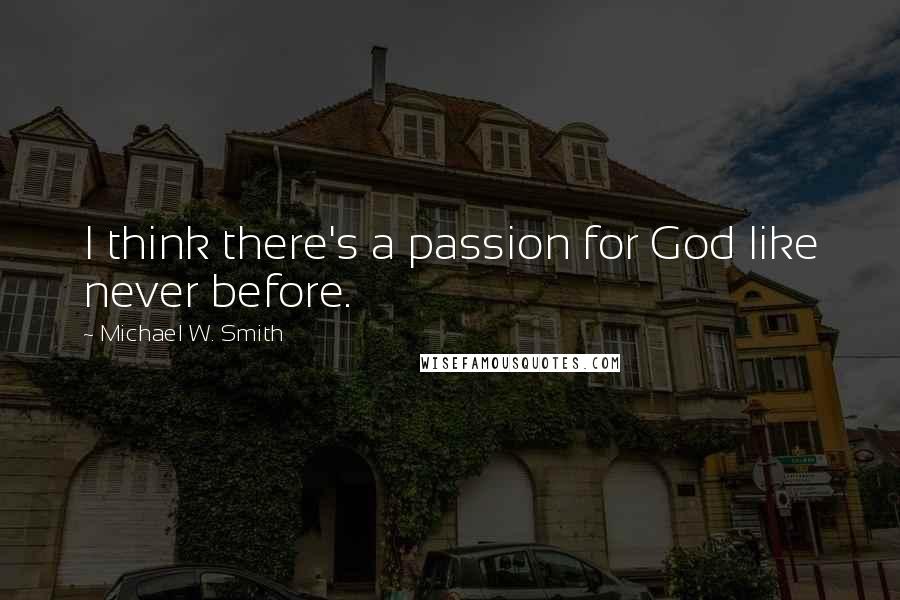 I think there's a passion for God like never before.

~ Michael W. Smith

WISEFAMOUSQUOTES.COM